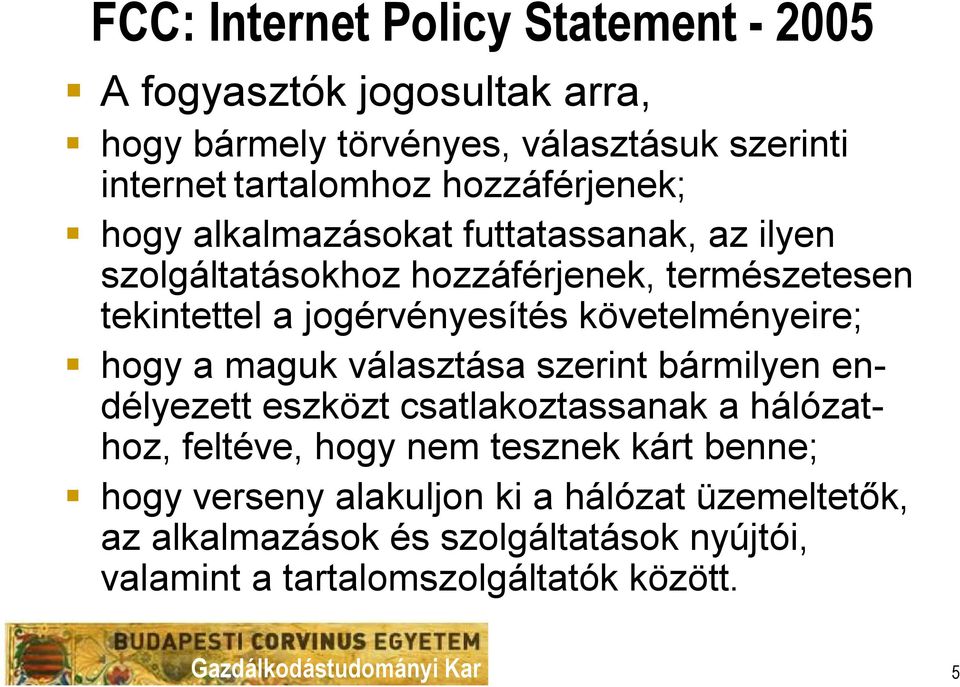 FCC: Internet Policy Statement - 2005

A fogyasztók jogosultak arra,

hogy bármely törvényes, választásuk szerinti internet tartalomhoz hozzáférjenek;

hogy alkalmazásokat futtatassanak, az ilyen szolgáltatásokhoz hozzáférjenek, természetesen tekintettel a jogérvényesítés követelményeire;

hogy a maguk választása szerint bármilyen endélyezett eszközt csatlakoztassanak a hálózathoz, feltéve, hogy nem tesznek kárt benne;

hogy verseny alakuljon ki a hálózat üzemeltetők, az alkalmazások és szolgáltatások nyújtói, valamint a tartalomszolgáltatók között.

BUDAPESTI CORVINUS EGYETEM
Gazdálkodástudományi Kar

5